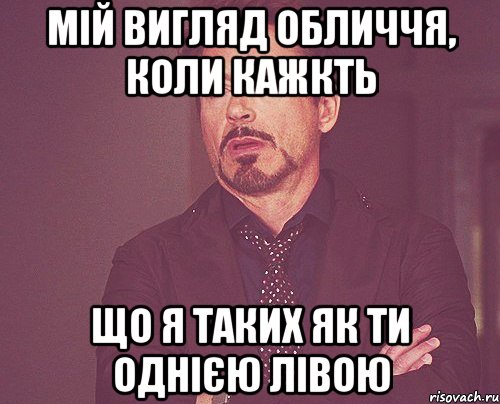 МІЙ ВИГЛЯД ОБЛИЧЧЯ, КОЛИ КАЖКТЬ

ЩО Я ТАКИХ ЯК ТИ ОДНІЄЮ ЛІВОЮ

risovach.ru